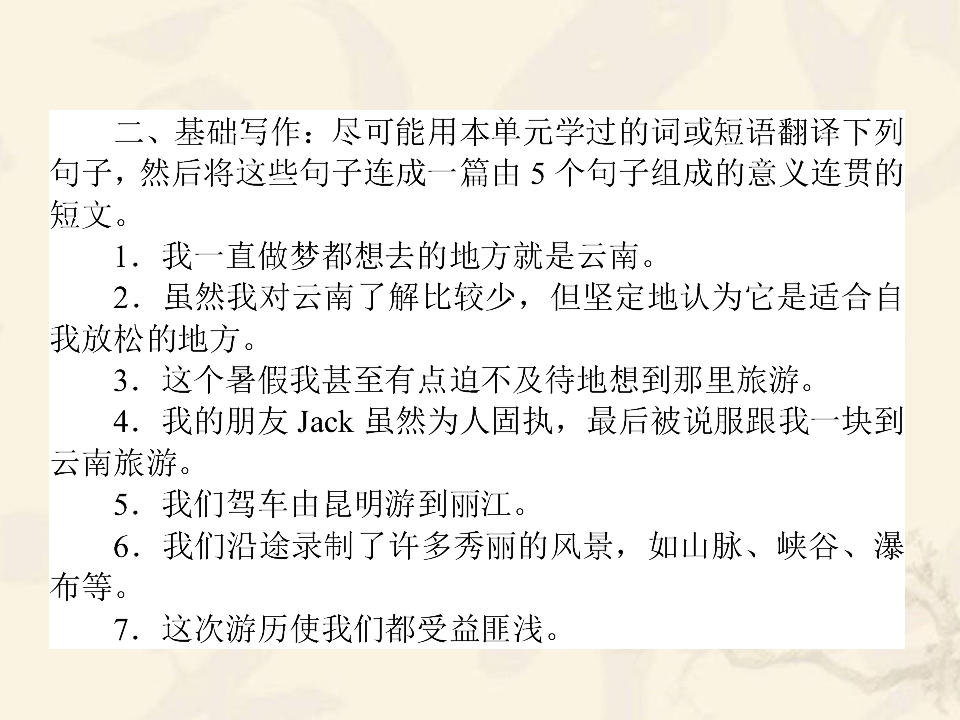 二、基础写作：尽可能用本单元学过的词或短语翻译下列句子，然后将这些句子连成一篇由5个句子组成的意义连贯的短文。

1．我一直做梦都想去的地方就是云南。

2．虽然我对云南了解比较少，但坚定地认为它是适合自我放松的地方。

3．这个暑假我甚至有点迫不及待地想到那里旅游。

4．我的朋友Jack虽然为人固执，最后被说服跟我一块到云南旅游。

5．我们驾车由昆明游到丽江。

6．我们沿途录制了许多秀丽的风景，如山脉、峡谷、瀑布等。

7．这次游历使我们都受益匪浅。